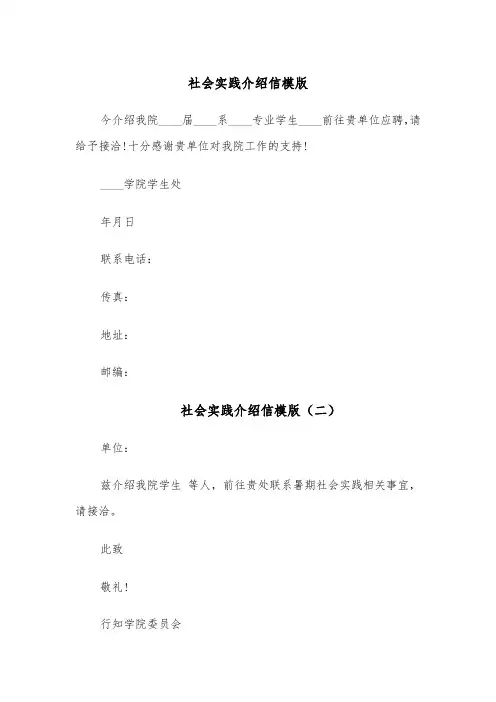 社会实践介绍信模版

今介绍我院____届____系____专业学生____前往贵单位应聘，请给予接洽！十分感谢贵单位对我院工作的支持！

____学院学生处

年月日

联系电话：

传真：

地址：

邮编：

社会实践介绍信模版（二）

单位：

兹介绍我院学生 等人，前往贵处联系暑期社会实践相关事宜，请接洽。

此致

敬礼！

行知学院委员会